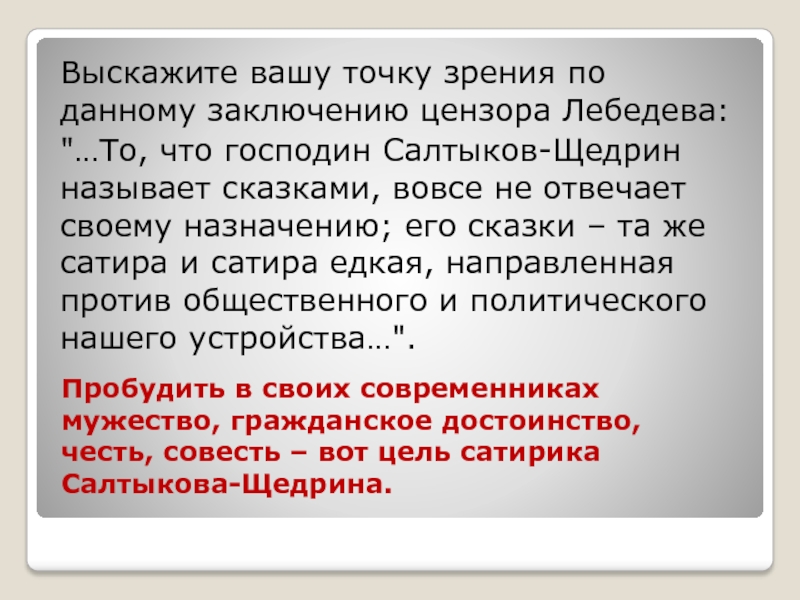 Выскажите вашу точку зрения по данному заключению цензора Лебедева: "…То, что господин Салтыков-Щедрин называет сказками, вовсе не отвечает своему назначению; его сказки – та же сатира и сатира едкая, направленная против общественного и политического нашего устройства…".

Пробудить в своих современниках мужество, гражданское достоинство, честь, совесть – вот цель сатирика Салтыкова-Щедрина.